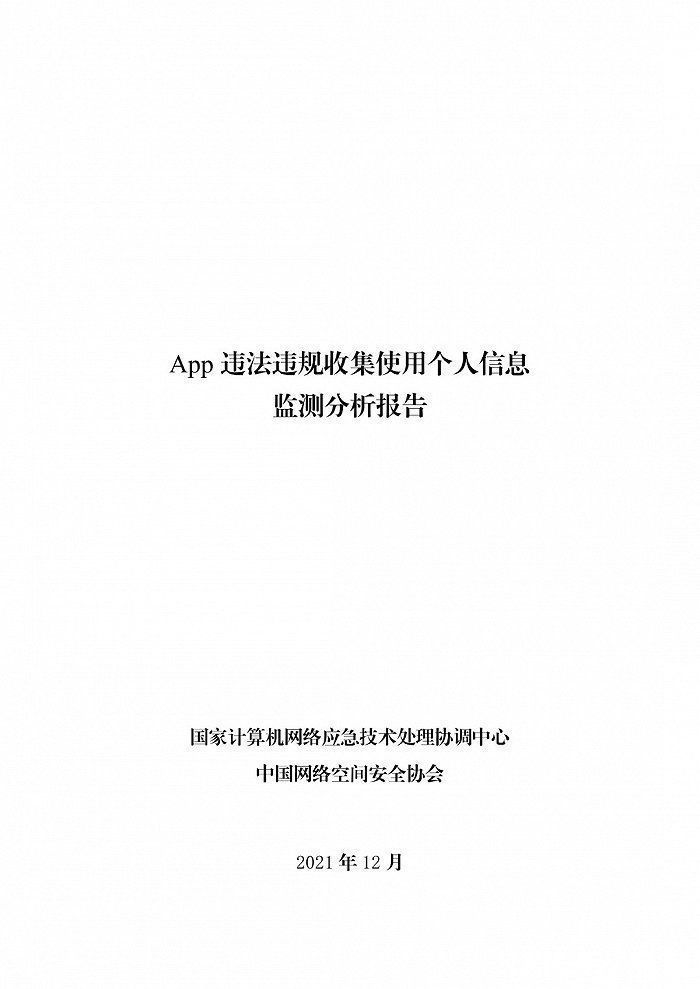 App 违法违规收集使用个人信息
监测分析报告

国家计算机网络应急技术处理协调中心
中国网络空间安全协会

2021 年 12 月